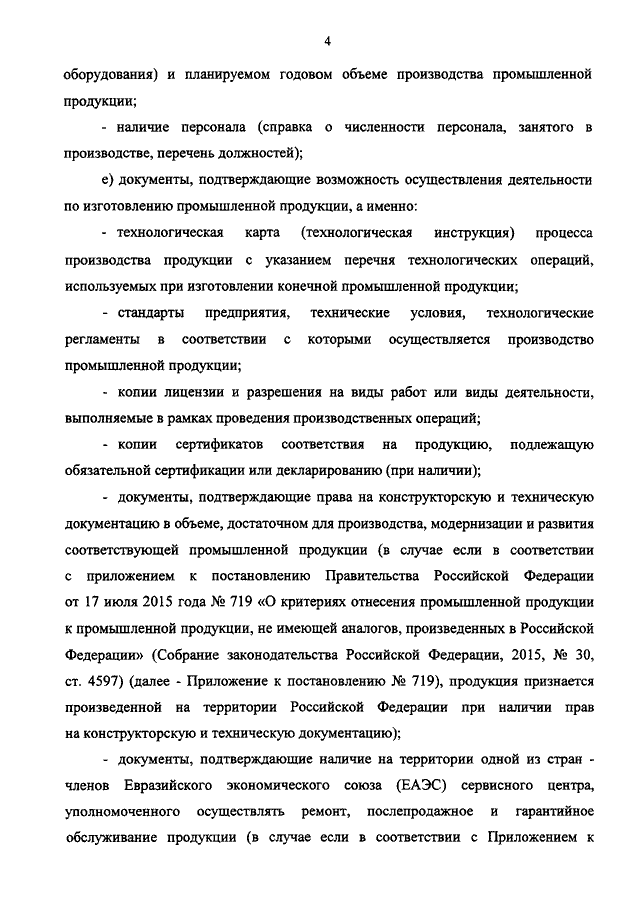 4

оборудования) и планируемом годовом объеме производства промышленной продукции;

- наличие персонала (справка о численности персонала, занятого в производстве, перечень должностей);

е) документы, подтверждающие возможность осуществления деятельности по изготовлению промышленной продукции, а именно:

- технологическая карта (технологическая инструкция) процесса производства продукции с указанием перечня технологических операций, используемых при изготовлении конечной промышленной продукции;

- стандарты предприятия, технические условия, технологические регламенты в соответствии с которыми осуществляется производство промышленной продукции;

- копии лицензии и разрешения на виды работ или виды деятельности, выполняемые в рамках проведения производственных операций;

- копии сертификатов соответствия на продукцию, подлежащую обязательной сертификации или декларированию (при наличии);

- документы, подтверждающие права на конструкторскую и техническую документацию в объеме, достаточном для производства, модернизации и развития соответствующей промышленной продукции (в случае если в соответствии с приложением к постановлению Правительства Российской Федерации от 17 июля 2015 года № 719 «О критериях отнесения промышленной продукции к промышленной продукции, не имеющей аналогов, произведенных в Российской Федерации» (Собрание законодательства Российской Федерации, 2015, № 30, ст. 4597) (далее - Приложение к постановлению № 719), продукция признается произведенной на территории Российской Федерации при наличии прав на конструкторскую и техническую документацию);

- документы, подтверждающие наличие на территории одной из стран - членов Евразийского экономического союза (ЕАЭС) сервисного центра, уполномоченного осуществлять ремонт, послепродажное и гарантийное обслуживание продукции (в случае если в соответствии с Приложением к